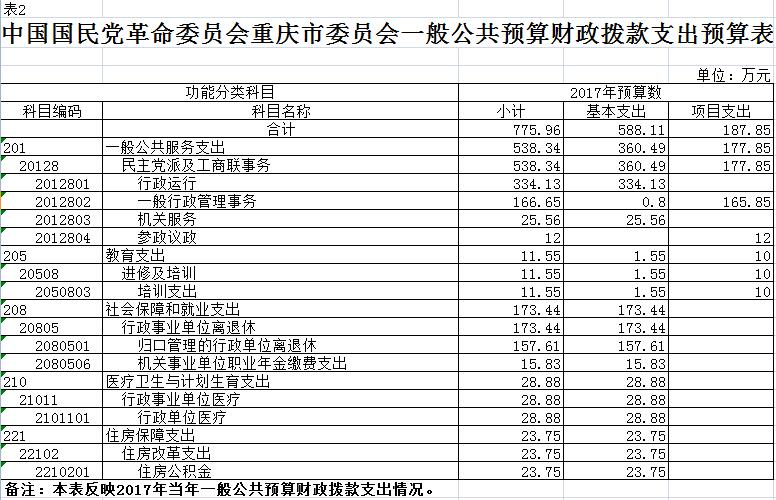 表2

中国国民党革命委员会重庆市委员会一般公共预算财政拨款支出预算表

单位：万元

| 功能分类科目 | | 2017年预算数 | | |
|---|---|---|---|---|
| 科目编码 | 科目名称 | 小计 | 基本支出 | 项目支出 |
| | 合计 | 775.96 | 588.11 | 187.85 |
| 201 | 一般公共服务支出 | 538.34 | 360.49 | 177.85 |
| 20128 | 民主党派及工商联事务 | 538.34 | 360.49 | 177.85 |
| 2012801 | 行政运行 | 334.13 | 334.13 | |
| 2012802 | 一般行政管理事务 | 166.65 | 0.8 | 165.85 |
| 2012803 | 机关服务 | 25.56 | 25.56 | |
| 2012804 | 参政议政 | 12 | | 12 |
| 205 | 教育支出 | 11.55 | 1.55 | 10 |
| 20508 | 进修及培训 | 11.55 | 1.55 | 10 |
| 2050803 | 培训支出 | 11.55 | 1.55 | 10 |
| 208 | 社会保障和就业支出 | 173.44 | 173.44 | |
| 20805 | 行政事业单位离退休 | 173.44 | 173.44 | |
| 2080501 | 归口管理的行政单位离退休 | 157.61 | 157.61 | |
| 2080506 | 机关事业单位职业年金缴费支出 | 15.83 | 15.83 | |
| 210 | 医疗卫生与计划生育支出 | 28.88 | 28.88 | |
| 21011 | 行政事业单位医疗 | 28.88 | 28.88 | |
| 2101101 | 行政单位医疗 | 28.88 | 28.88 | |
| 221 | 住房保障支出 | 23.75 | 23.75 | |
| 22102 | 住房改革支出 | 23.75 | 23.75 | |
| 2210201 | 住房公积金 | 23.75 | 23.75 | |

备注：本表反映2017年当年一般公共预算财政拨款支出情况。